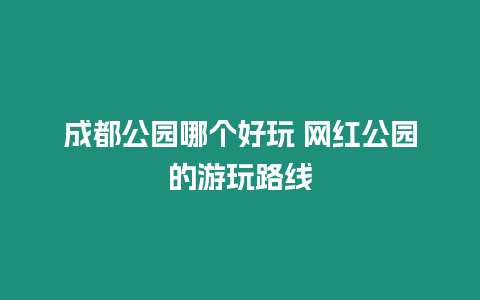 成都公园哪个好玩 网红公园的游玩路线